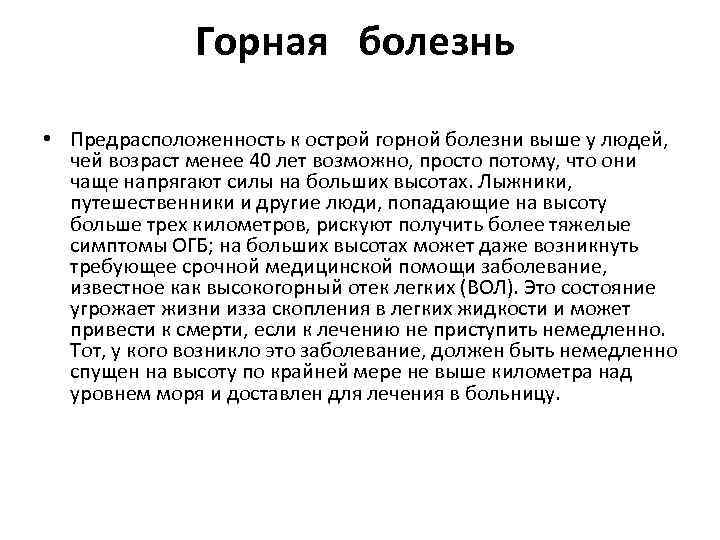 Горная болезнь

• Предрасположенность к острой горной болезни выше у людей, чей возраст менее 40 лет возможно, просто потому, что они чаще напрягают силы на больших высотах. Лыжники, путешественники и другие люди, попадающие на высоту больше трех километров, рискуют получить более тяжелые симптомы ОГБ; на больших высотах может даже возникнуть требующее срочной медицинской помощи заболевание, известное как высокогорный отек легких (ВОЛ). Это состояние угрожает жизни изза скопления в легких жидкости и может привести к смерти, если к лечению не приступить немедленно. Тот, у кого возникло это заболевание, должен быть немедленно спущен на высоту по крайней мере не выше километра над уровнем моря и доставлен для лечения в больницу.